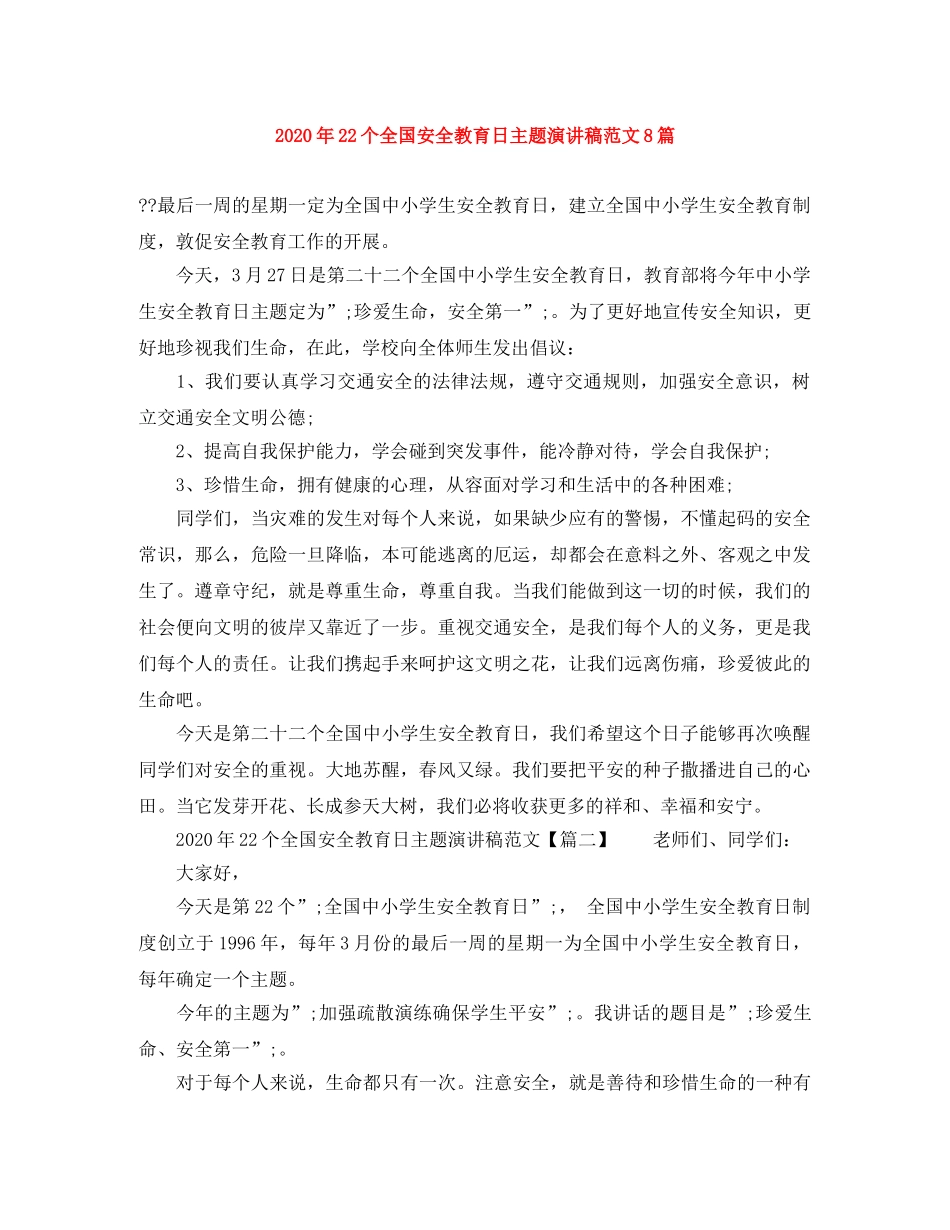 2020年22个全国安全教育日主题演讲稿范文8篇

??最后一周的星期一定为全国中小学生安全教育日，建立全国中小学生安全教育制度，敦促安全教育工作的开展。

今天，3月27日是第二十二个全国中小学生安全教育日，教育部将今年中小学生安全教育日主题定为”;珍爱生命，安全第一”;。为了更好地宣传安全知识，更好地珍视我们生命，在此，学校向全体师生发出倡议：

1、我们要认真学习交通安全的法律法规，遵守交通规则，加强安全意识，树立交通安全文明公德;

2、提高自我保护能力，学会碰到突发事件，能冷静对待，学会自我保护;

3、珍惜生命，拥有健康的心理，从容面对学习和生活中的各种困难;

同学们，当灾难的发生对每个人来说，如果缺少应有的警惕，不懂起码的安全常识，那么，危险一旦降临，本可能逃离的厄运，却都会在意料之外、客观之中发生了。遵章守纪，就是尊重生命，尊重自我。当我们能做到这一切的时候，我们的社会便向文明的彼岸又靠近了一步。重视交通安全，是我们每个人的义务，更是我们每个人的责任。让我们携起手来呵护这文明之花，让我们远离伤痛，珍爱彼此的生命吧。

今天是第二十二个全国中小学生安全教育日，我们希望这个日子能够再次唤醒同学们对安全的重视。大地苏醒，春风又绿。我们要把平安的种子撒播进自己的心田。当它发芽开花、长成参天大树，我们必将收获更多的祥和、幸福和安宁。

2020年22个全国安全教育日主题演讲稿范文【篇二】 老师们、同学们：

大家好，

今天是第22个”;全国中小学生安全教育日”;， 全国中小学生安全教育日制度创立于1996年，每年3月份的最后一周的星期一为全国中小学生安全教育日，每年确定一个主题。

今年的主题为”;加强疏散演练确保学生平安”;。我讲话的题目是”;珍爱生命、安全第一”;。

对于每个人来说，生命都只有一次。注意安全，就是善待和珍惜生命的一种有